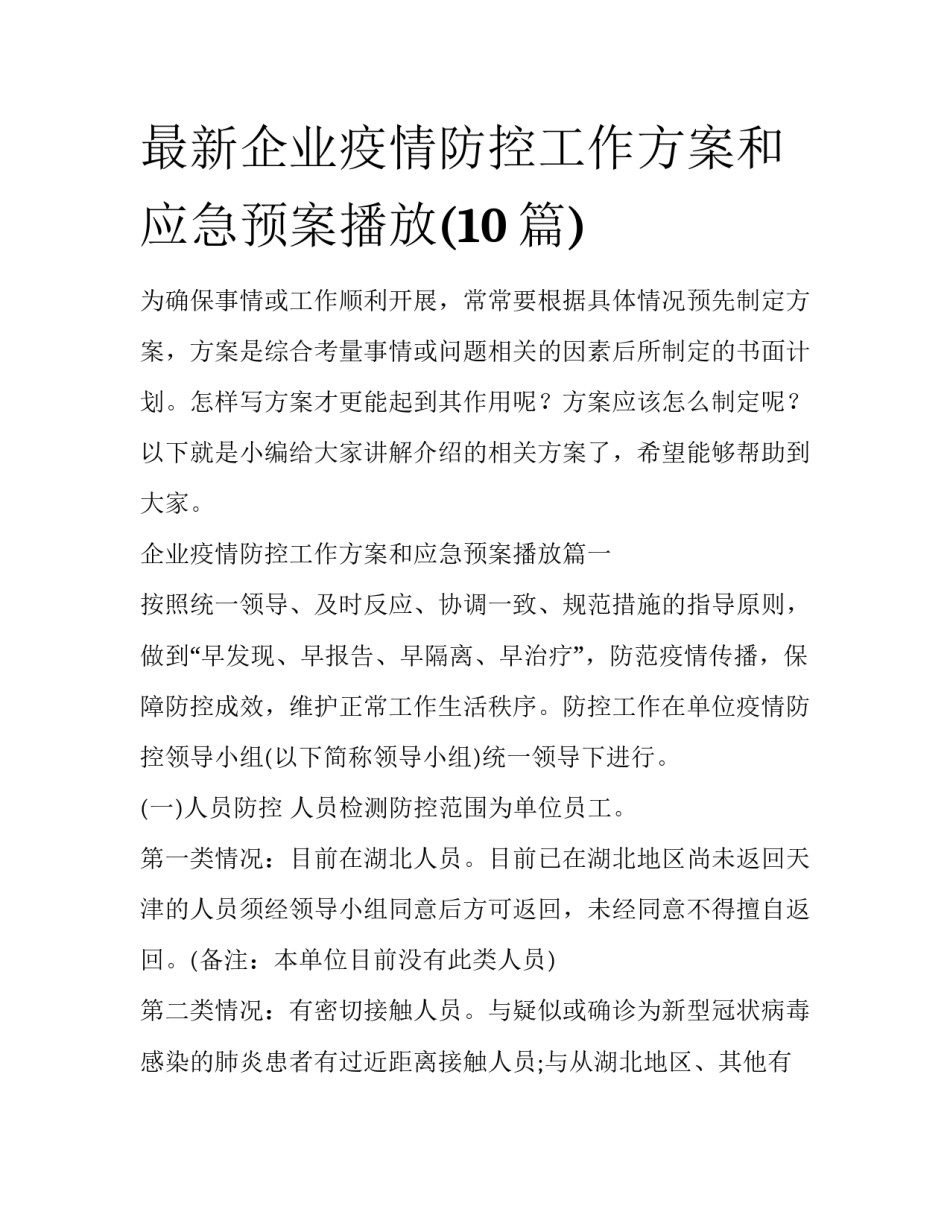 最新企业疫情防控工作方案和应急预案播放(10 篇)

为确保事情或工作顺利开展，常常要根据具体情况预先制定方案，方案是综合考量事情或问题相关的因素后所制定的书面计划。怎样写方案才更能起到其作用呢？方案应该怎么制定呢？以下就是小编给大家讲解介绍的相关方案了，希望能够帮助到大家。

企业疫情防控工作方案和应急预案播放篇一

按照统一领导、及时反应、协调一致、规范措施的指导原则，做到“早发现、早报告、早隔离、早治疗”，防范疫情传播，保障防控成效，维护正常工作生活秩序。防控工作在单位疫情防控领导小组(以下简称领导小组)统一领导下进行。

(一)人员防控 人员检测防控范围为单位员工。

第一类情况：目前在湖北人员。目前已在湖北地区尚未返回天津的人员须经领导小组同意后方可返回，未经同意不得擅自返回。(备注：本单位目前没有此类人员)

第二类情况：有密切接触人员。与疑似或确诊为新型冠状病毒感染的肺炎患者有过近距离接触人员;与从湖北地区、其他有